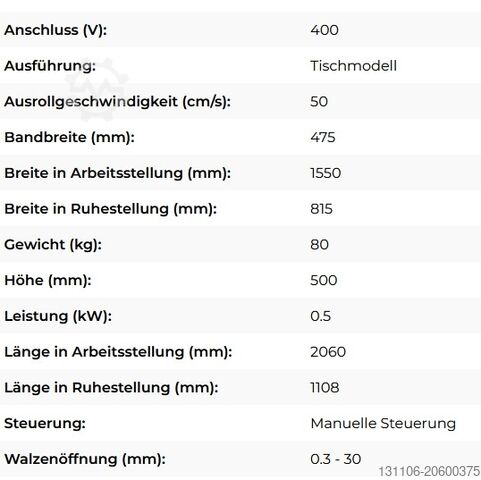 | | |
|---|---|
| Anschluss (V): | 400 |
| Ausführung: | Tischmodell |
| Ausrollgeschwindigkeit (cm/s): | 50 |
| Bandbreite (mm): | 475 |
| Breite in Arbeitsstellung (mm): | 1550 |
| Breite in Ruhestellung (mm): | 815 |
| Gewicht (kg): | 80 |
| Höhe (mm): | 500 |
| Leistung (kW): | 0.5 |
| Länge in Arbeitsstellung (mm): | 2060 |
| Länge in Ruhestellung (mm): | 1108 |
| Steuerung: | Manuelle Steuerung |
| Walzenöffnung (mm): | 0.3 - 30 |

131106-20600375